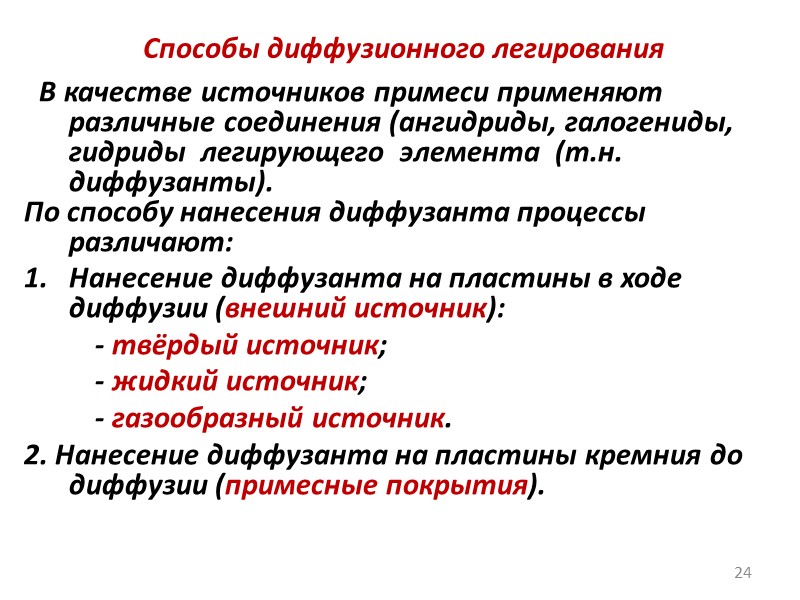 Способы диффузионного легирования

В качестве источников примеси применяют различные соединения (ангидриды, галогениды, гидриды легирующего элемента (т.н. диффузанты).

По способу нанесения диффузанта процессы различают:

1. Нанесение диффузанта на пластины в ходе диффузии (внешний источник):

- твёрдый источник;

- жидкий источник;

- газообразный источник.

2. Нанесение диффузанта на пластины кремния до диффузии (примесные покрытия).

24